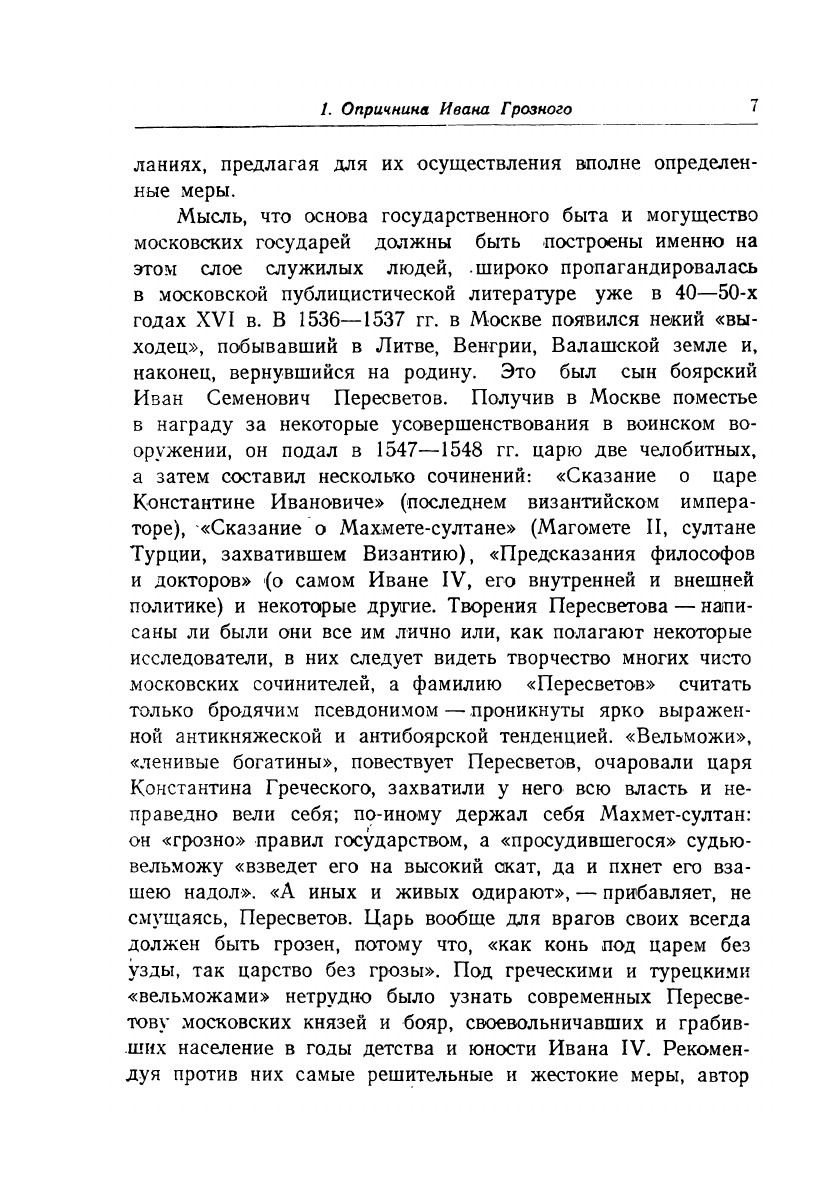 1. Опричнина Ивана Грозного 7

ланиях, предлагая для их осуществления вполне определенные меры.

Мысль, что основа государственного быта и могущество московских государей должны быть построены именно на этом слое служилых людей, широко пропагандировалась в московской публицистической литературе уже в 40—50-х годах XVI в. В 1536—1537 гг. в Москве появился некий «выходец», побывавший в Литве, Венгрии, Валашской земле и, наконец, вернувшийся на родину. Это был сын боярский Иван Семенович Пересветов. Получив в Москве поместье в награду за некоторые усовершенствования в воинском вооружении, он подал в 1547—1548 гг. царю две челобитных, а затем составил несколько сочинений: «Сказание о царе Константине Ивановиче» (последнем византийском императоре), «Сказание о Махмете-султане» (Магомете II, султане Турции, захватившем Византию), «Предсказания философов и докторов» (о самом Иване IV, его внутренней и внешней политике) и некоторые другие. Творения Пересветова — написаны ли были они все им лично или, как полагают некоторые исследователи, в них следует видеть творчество многих чисто московских сочинителей, а фамилию «Пересветов» считать только бродячим псевдонимом — проникнуты ярко выраженной антикняжеской и антибоярской тенденцией. «Вельможи», «ленивые богатины», повествует Пересветов, очаровали царя Константина Греческого, захватили у него всю власть и неправедно вели себя; по-иному держал себя Махмет-султан: он «грозно» правил государством, а «просудившегося» судью-вельможу «взведет его на высокий скат, да и пхнет его взашею надол». «А иных и живых одирают», — прибавляет, не смущаясь, Пересветов. Царь вообще для врагов своих всегда должен быть грозен, потому что, «как конь под царем без узды, так царство без грозы». Под греческими и турецкими «вельможами» нетрудно было узнать современных Пересветову московских князей и бояр, своевольничавших и грабивших население в годы детства и юности Ивана IV. Рекомендуя против них самые решительные и жестокие меры, автор